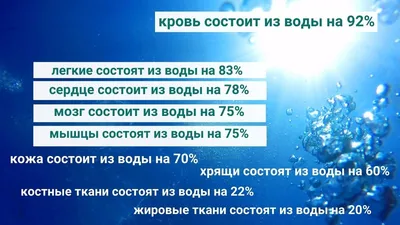 кровь состоит из воды на 92%

легкие состоят из воды на 83%

сердце состоит из воды на 78%

мозг состоит из воды на 75%

мышцы состоят из воды на 75%

кожа состоит из воды на 70%

хрящи состоят из воды на 60%

костные ткани состоят из воды на 22%

жировые ткани состоят из воды на 20%